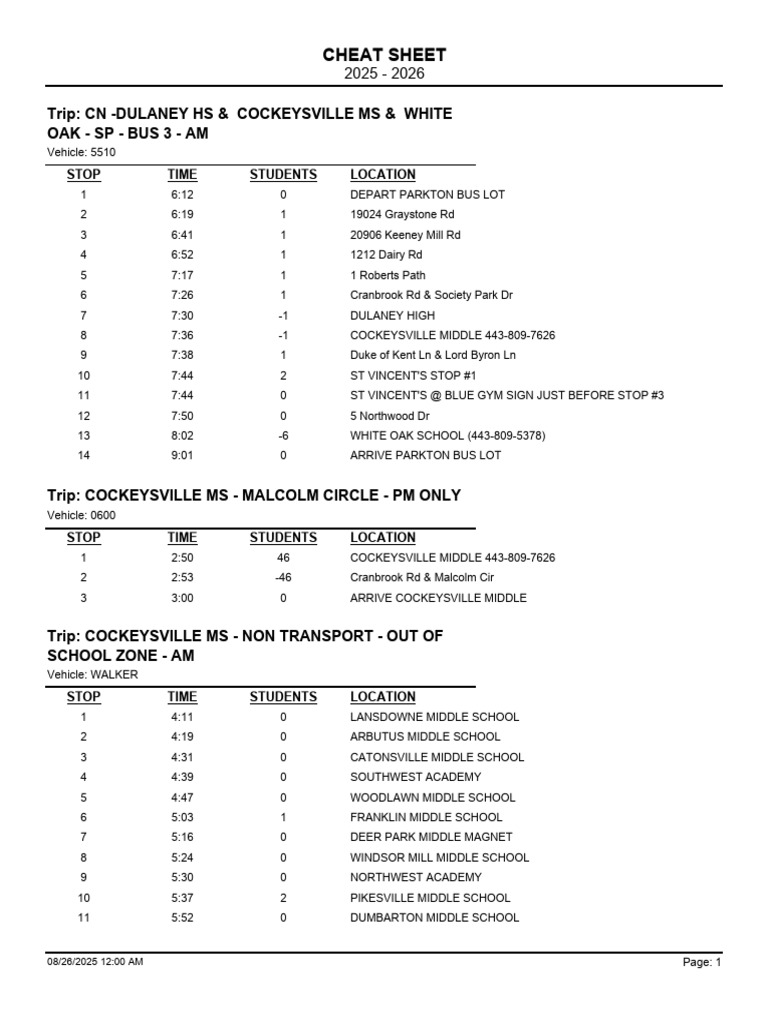 CHEAT SHEET
2025 - 2026

Trip: CN -DULANEY HS & COCKEYSVILLE MS & WHITE OAK - SP - BUS 3 - AM
Vehicle: 5510

| STOP | TIME | STUDENTS | LOCATION |
|---|---|---|---|
| 1 | 6:12 | 0 | DEPART PARKTON BUS LOT |
| 2 | 6:19 | 1 | 19024 Graystone Rd |
| 3 | 6:41 | 1 | 20906 Keeney Mill Rd |
| 4 | 6:52 | 1 | 1212 Dairy Rd |
| 5 | 7:17 | 1 | 1 Roberts Path |
| 6 | 7:26 | 1 | Cranbrook Rd & Society Park Dr |
| 7 | 7:30 | -1 | DULANEY HIGH |
| 8 | 7:36 | -1 | COCKEYSVILLE MIDDLE 443-809-7626 |
| 9 | 7:38 | 1 | Duke of Kent Ln & Lord Byron Ln |
| 10 | 7:44 | 2 | ST VINCENT'S STOP #1 |
| 11 | 7:44 | 0 | ST VINCENT'S @ BLUE GYM SIGN JUST BEFORE STOP #3 |
| 12 | 7:50 | 0 | 5 Northwood Dr |
| 13 | 8:02 | -6 | WHITE OAK SCHOOL (443-809-5378) |
| 14 | 9:01 | 0 | ARRIVE PARKTON BUS LOT |

Trip: COCKEYSVILLE MS - MALCOLM CIRCLE - PM ONLY
Vehicle: 0600

| STOP | TIME | STUDENTS | LOCATION |
|---|---|---|---|
| 1 | 2:50 | 46 | COCKEYSVILLE MIDDLE 443-809-7626 |
| 2 | 2:53 | -46 | Cranbrook Rd & Malcolm Cir |
| 3 | 3:00 | 0 | ARRIVE COCKEYSVILLE MIDDLE |

Trip: COCKEYSVILLE MS - NON TRANSPORT - OUT OF SCHOOL ZONE - AM
Vehicle: WALKER

| STOP | TIME | STUDENTS | LOCATION |
|---|---|---|---|
| 1 | 4:11 | 0 | LANSDOWNE MIDDLE SCHOOL |
| 2 | 4:19 | 0 | ARBUTUS MIDDLE SCHOOL |
| 3 | 4:31 | 0 | CATONSVILLE MIDDLE SCHOOL |
| 4 | 4:39 | 0 | SOUTHWEST ACADEMY |
| 5 | 4:47 | 0 | WOODLAWN MIDDLE SCHOOL |
| 6 | 5:03 | 1 | FRANKLIN MIDDLE SCHOOL |
| 7 | 5:16 | 0 | DEER PARK MIDDLE MAGNET |
| 8 | 5:24 | 0 | WINDSOR MILL MIDDLE SCHOOL |
| 9 | 5:30 | 0 | NORTHWEST ACADEMY |
| 10 | 5:37 | 2 | PIKESVILLE MIDDLE SCHOOL |
| 11 | 5:52 | 0 | DUMBARTON MIDDLE SCHOOL |

08/26/2025 12:00 AM
Page: 1